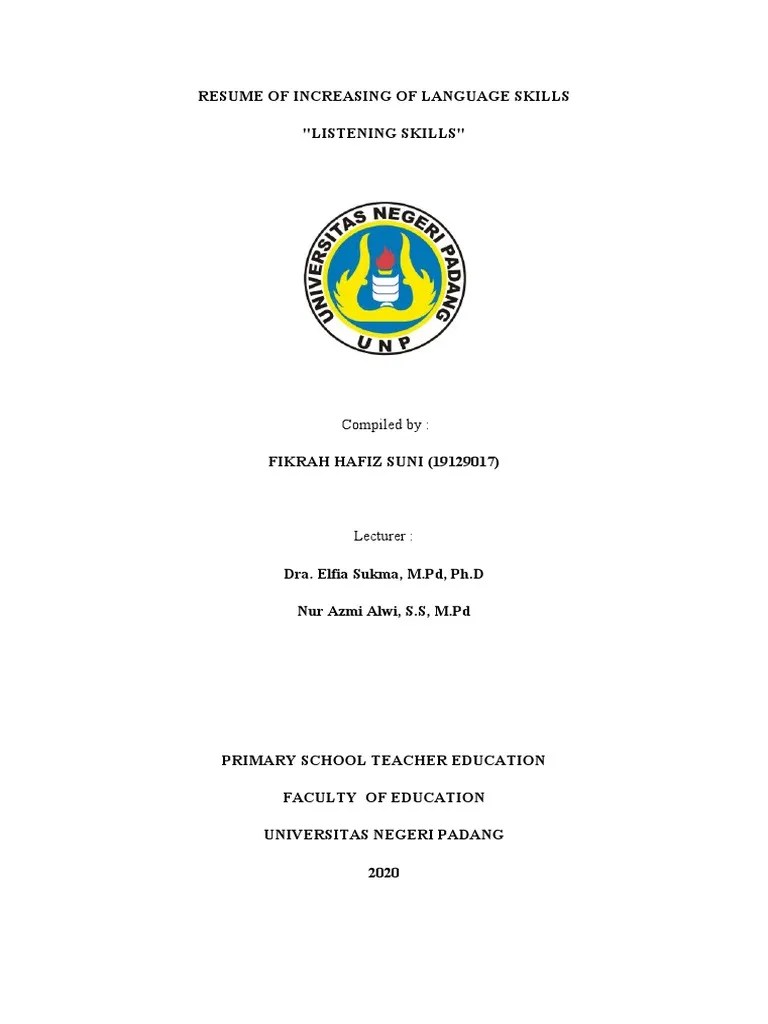 RESUME OF INCREASING OF LANGUAGE SKILLS

"LISTENING SKILLS"

UNIVERSITAS NEGERI PADANG

UNP

Compiled by :

FIKRAH HAFIZ SUNI (19129017)

Lecturer :

Dra. Elfia Sukma, M.Pd, Ph.D

Nur Azmi Alwi, S.S, M.Pd

PRIMARY SCHOOL TEACHER EDUCATION

FACULTY OF EDUCATION

UNIVERSITAS NEGERI PADANG

2020